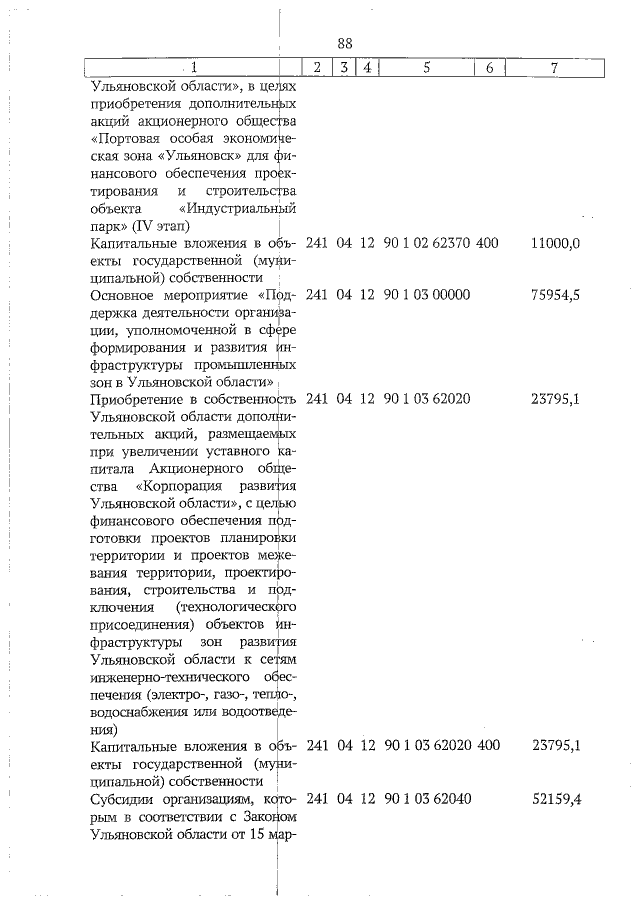 88

| 1 | 2 | 3 | 4 | 5 | 6 | 7 |
|---|---|---|---|---|---|---|
| Ульяновской области», в целях приобретения дополнительных акций акционерного общества «Портовая особая экономическая зона «Ульяновск» для финансового обеспечения проектирования и строительства объекта «Индустриальный парк» (IV этап) | | | | | | |
| Капитальные вложения в объекты государственной (муниципальной) собственности | 241 | 04 | 12 | 90 1 02 62370 | 400 | 11000,0 |
| Основное мероприятие «Поддержка деятельности организации, уполномоченной в сфере формирования и развития инфраструктуры промышленных зон в Ульяновской области» | 241 | 04 | 12 | 90 1 03 00000 | | 75954,5 |
| Приобретение в собственность Ульяновской области дополнительных акций, размещаемых при увеличении уставного капитала Акционерного общества «Корпорация развития Ульяновской области», с целью финансового обеспечения подготовки проектов планировки территории и проектов межевания территории, проектирования, строительства и подключения (технологического присоединения) объектов инфраструктуры зон развития Ульяновской области к сетям инженерно-технического обеспечения (электро-, газо-, тепло-, водоснабжения или водоотведения) | 241 | 04 | 12 | 90 1 03 62020 | | 23795,1 |
| Капитальные вложения в объекты государственной (муниципальной) собственности | 241 | 04 | 12 | 90 1 03 62020 | 400 | 23795,1 |
| Субсидии организациям, которым в соответствии с Законом Ульяновской области от 15 мар- | 241 | 04 | 12 | 90 1 03 62040 | | 52159,4 |